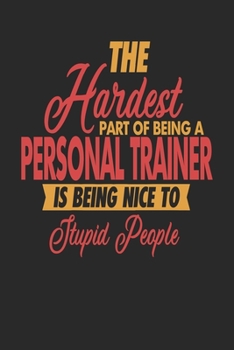 THE
Hardest
PART OF BEING A
PERSONAL TRAINER
IS BEING NICE TO
Stupid People